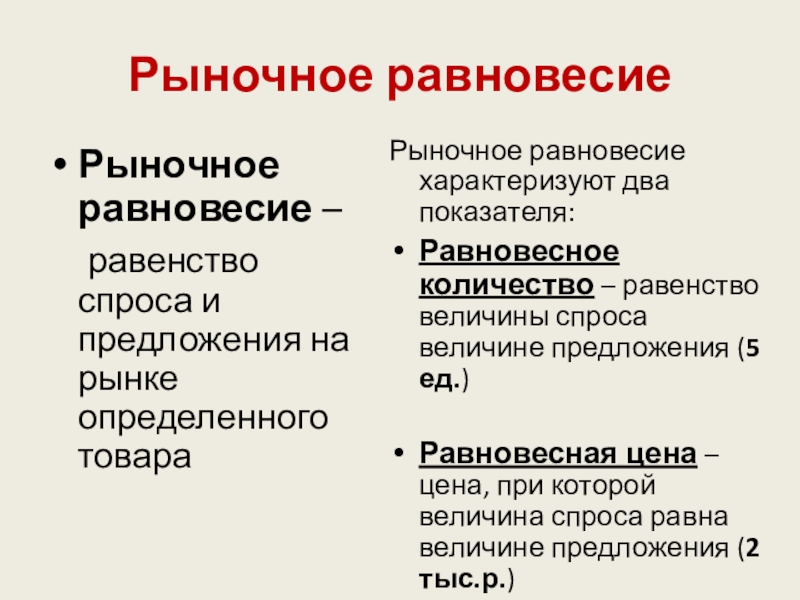 Рыночное равновесие

• Рыночное равновесие –

равенство спроса и предложения на рынке определенного товара

Рыночное равновесие характеризуют два показателя:

• Равновесное количество – равенство величины спроса величине предложения (5 ед.)

• Равновесная цена – цена, при которой величина спроса равна величине предложения (2 тыс.р.)